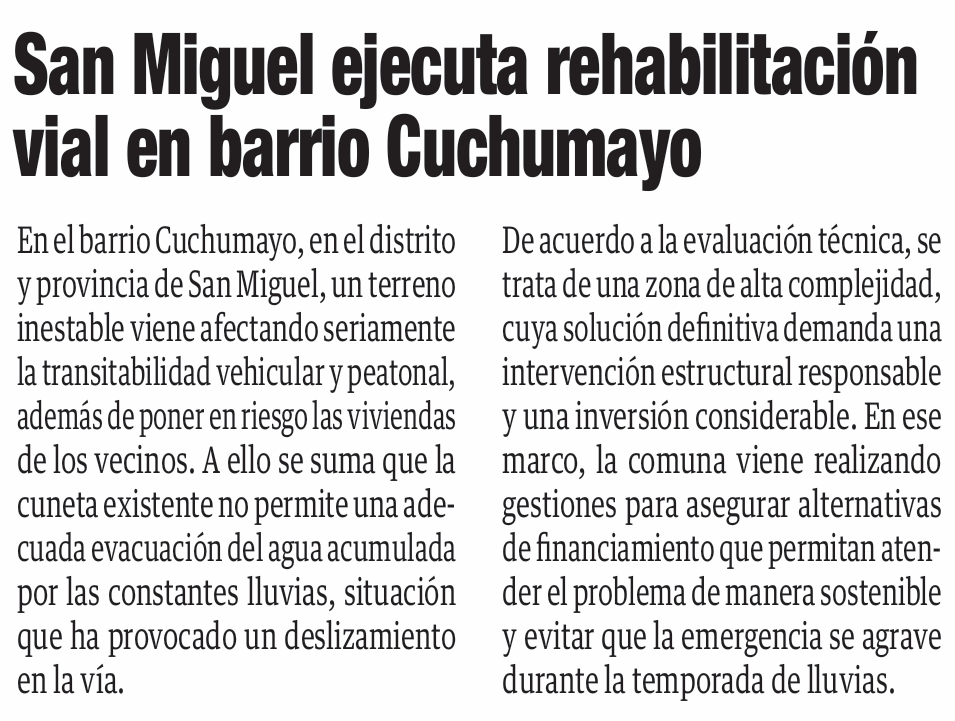 San Miguel ejecuta rehabilitación vial en barrio Cuchumayo

En el barrio Cuchumayo, en el distrito y provincia de San Miguel, un terreno inestable viene afectando seriamente la transitabilidad vehicular y peatonal, además de poner en riesgo las viviendas de los vecinos. A ello se suma que la cuneta existente no permite una adecuada evacuación del agua acumulada por las constantes lluvias, situación que ha provocado un deslizamiento en la vía.

De acuerdo a la evaluación técnica, se trata de una zona de alta complejidad, cuya solución definitiva demanda una intervención estructural responsable y una inversión considerable. En ese marco, la comuna viene realizando gestiones para asegurar alternativas de financiamiento que permitan atender el problema de manera sostenible y evitar que la emergencia se agrave durante la temporada de lluvias.